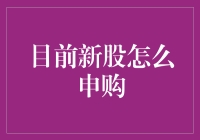 目前新股怎么申购